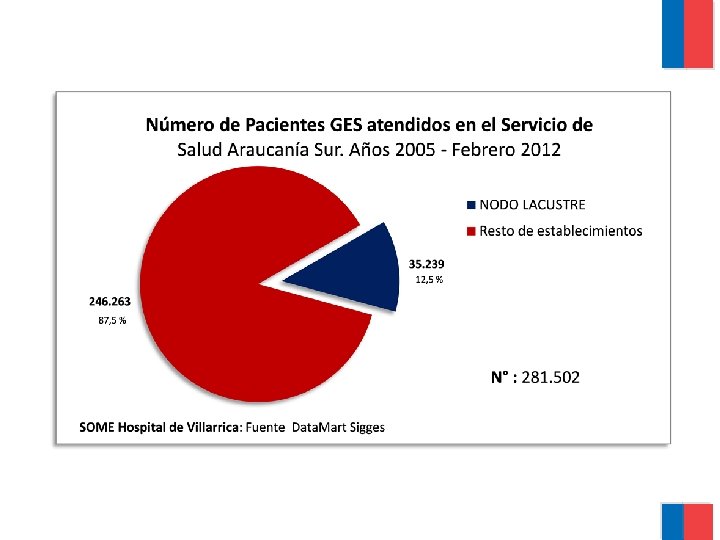 Número de Pacientes GES atendidos en el Servicio de Salud Araucanía Sur. Años 2005 - Febrero 2012

NODO LACUSTRE
Resto de establecimientos

35.239
12,5 %

246.263
87,5 %

N° : 281.502

SOME Hospital de Villarrica: Fuente DataMart Sigges